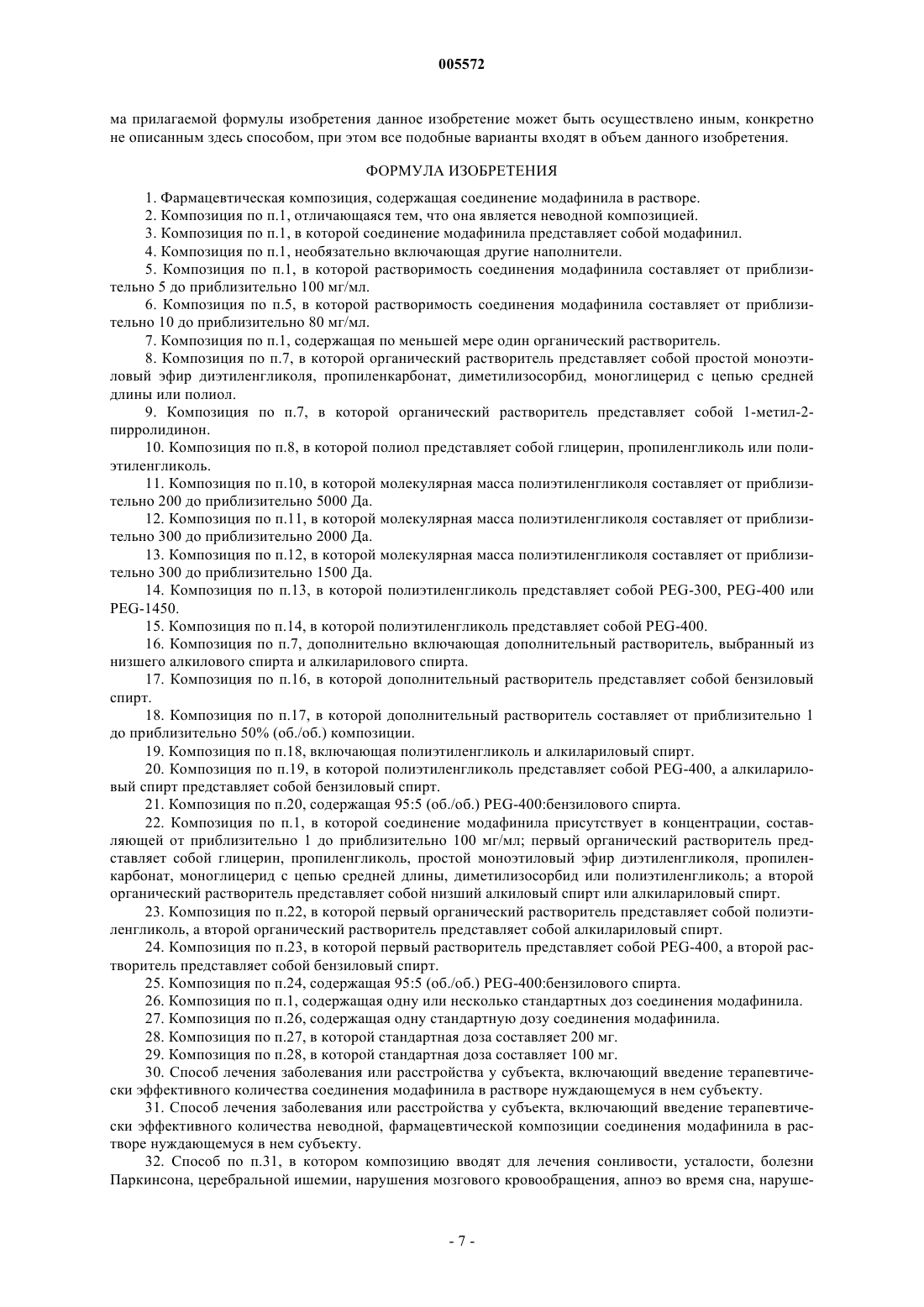 005572

ма прилагаемой формулы изобретения данное изобретение может быть осуществлено иным, конкретно не описанным здесь способом, при этом все подобные варианты входят в объем данного изобретения.

ФОРМУЛА ИЗОБРЕТЕНИЯ

1. Фармацевтическая композиция, содержащая соединение модафинила в растворе.

2. Композиция по п.1, отличающаяся тем, что она является неводной композицией.

3. Композиция по п.1, в которой соединение модафинила представляет собой модафинил.

4. Композиция по п.1, необязательно включающая другие наполнители.

5. Композиция по п.1, в которой растворимость соединения модафинила составляет от приблизительно 5 до приблизительно 100 мг/мл.

6. Композиция по п.5, в которой растворимость соединения модафинила составляет от приблизительно 10 до приблизительно 80 мг/мл.

7. Композиция по п.1, содержащая по меньшей мере один органический растворитель.

8. Композиция по п.7, в которой органический растворитель представляет собой простой моноэтиловый эфир диэтиленгликоля, пропиленкарбонат, диметилизосорбид, моноглицерид с цепью средней длины или полиол.

9. Композиция по п.7, в которой органический растворитель представляет собой 1-метил-2-пирролидинон.

10. Композиция по п.8, в которой полиол представляет собой глицерин, пропиленгликоль или полиэтиленгликоль.

11. Композиция по п.10, в которой молекулярная масса полиэтиленгликоля составляет от приблизительно 200 до приблизительно 5000 Да.

12. Композиция по п.11, в которой молекулярная масса полиэтиленгликоля составляет от приблизительно 300 до приблизительно 2000 Да.

13. Композиция по п.12, в которой молекулярная масса полиэтиленгликоля составляет от приблизительно 300 до приблизительно 1500 Да.

14. Композиция по п.13, в которой полиэтиленгликоль представляет собой PEG-300, PEG-400 или PEG-1450.

15. Композиция по п.14, в которой полиэтиленгликоль представляет собой PEG-400.

16. Композиция по п.7, дополнительно включающая дополнительный растворитель, выбранный из низшего алкилового спирта и алкиларилового спирта.

17. Композиция по п.16, в которой дополнительный растворитель представляет собой бензиловый спирт.

18. Композиция по п.17, в которой дополнительный растворитель составляет от приблизительно 1 до приблизительно 50% (об./об.) композиции.

19. Композиция по п.18, включающая полиэтиленгликоль и алкилариловый спирт.

20. Композиция по п.19, в которой полиэтиленгликоль представляет собой PEG-400, а алкилариловый спирт представляет собой бензиловый спирт.

21. Композиция по п.20, содержащая 95:5 (об./об.) PEG-400:бензилового спирта.

22. Композиция по п.1, в которой соединение модафинила присутствует в концентрации, составляющей от приблизительно 1 до приблизительно 100 мг/мл; первый органический растворитель представляет собой глицерин, пропиленгликоль, простой моноэтиловый эфир диэтиленгликоля, пропиленкарбонат, моноглицерид с цепью средней длины, диметилизосорбид или полиэтиленгликоль; а второй органический растворитель представляет собой низший алкиловый спирт или алкилариловый спирт.

23. Композиция по п.22, в которой первый органический растворитель представляет собой полиэтиленгликоль, а второй органический растворитель представляет собой алкилариловый спирт.

24. Композиция по п.23, в которой первый растворитель представляет собой PEG-400, а второй растворитель представляет собой бензиловый спирт.

25. Композиция по п.24, содержащая 95:5 (об./об.) PEG-400:бензилового спирта.

26. Композиция по п.1, содержащая одну или несколько стандартных доз соединения модафинила.

27. Композиция по п.26, содержащая одну стандартную дозу соединения модафинила.

28. Композиция по п.27, в которой стандартная доза составляет 200 мг.

29. Композиция по п.28, в которой стандартная доза составляет 100 мг.

30. Способ лечения заболевания или расстройства у субъекта, включающий введение терапевтически эффективного количества соединения модафинила в растворе нуждающемуся в нем субъекту.

31. Способ лечения заболевания или расстройства у субъекта, включающий введение терапевтически эффективного количества неводной, фармацевтической композиции соединения модафинила в растворе нуждающемуся в нем субъекту.

32. Способ по п.31, в котором композицию вводят для лечения сонливости, усталости, болезни Паркинсона, церебральной ишемии, нарушения мозгового кровообращения, апноэ во время сна, наруше-

- 7 -